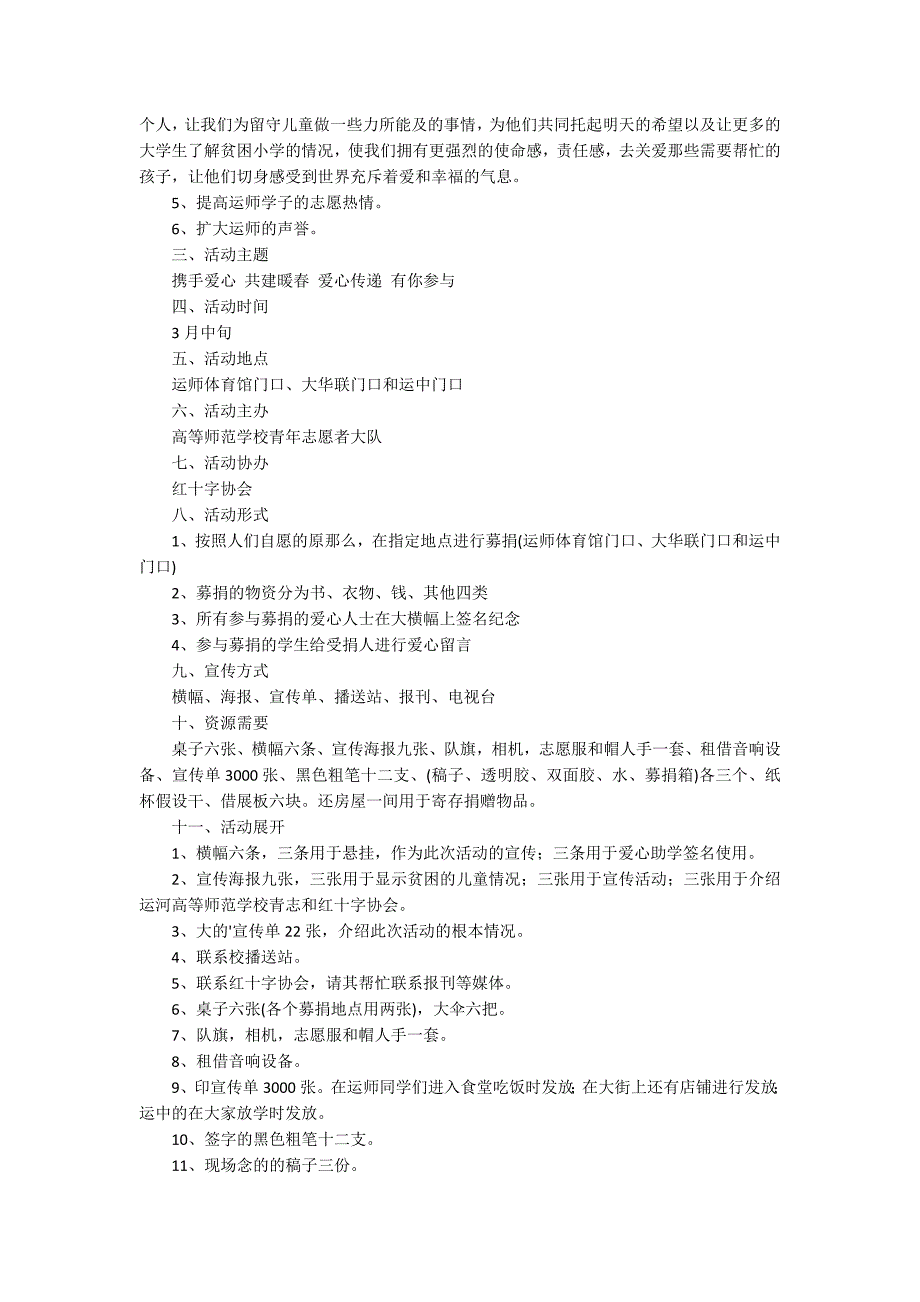 个人，让我们为留守儿童做一些力所能及的事情，为他们共同托起明天的希望以及让更多的大学生了解贫困小学的情况，使我们拥有更强烈的使命感，责任感，去关爱那些需要帮忙的孩子，让他们切身感受到世界充斥着爱和幸福的气息。

5、提高运师学子的志愿热情。

6、扩大运师的声誉。

三、活动主题

携手爱心 共建暖春 爱心传递 有你参与

四、活动时间

3月中旬

五、活动地点

运师体育馆门口、大华联门口和运中门口

六、活动主办

高等师范学校青年志愿者大队

七、活动协办

红十字协会

八、活动形式

1、按照人们自愿的原那么，在指定地点进行募捐(运师体育馆门口、大华联门口和运中门口)

2、募捐的物资分为书、衣物、钱、其他四类

3、所有参与募捐的爱心人士在大横幅上签名纪念

4、参与募捐的学生给受捐人进行爱心留言

九、宣传方式

横幅、海报、宣传单、播送站、报刊、电视台

十、资源需要

桌子六张、横幅六条、宣传海报九张、队旗，相机，志愿服和帽人手一套、租借音响设备、宣传单3000张、黑色粗笔十二支、(稿子、透明胶、双面胶、水、募捐箱)各三个、纸杯假设干、借展板六块。还房屋一间用于寄存捐赠物品。

十一、活动展开

1、横幅六条，三条用于悬挂，作为此次活动的宣传；三条用于爱心助学签名使用。

2、宣传海报九张，三张用于显示贫困的儿童情况；三张用于宣传活动；三张用于介绍运河高等师范学校青志和红十字协会。

3、大的'宣传单22张，介绍此次活动的根本情况。

4、联系校播送站。

5、联系红十字协会，请其帮忙联系报刊等媒体。

6、桌子六张(各个募捐地点用两张)，大伞六把。

7、队旗，相机，志愿服和帽人手一套。

8、租借音响设备。

9、印宣传单3000张。在运师同学们进入食堂吃饭时发放;在大街上还有店铺进行发放;运中的在大家放学时发放。

10、签字的黑色粗笔十二支。

11、现场念的的稿子三份。